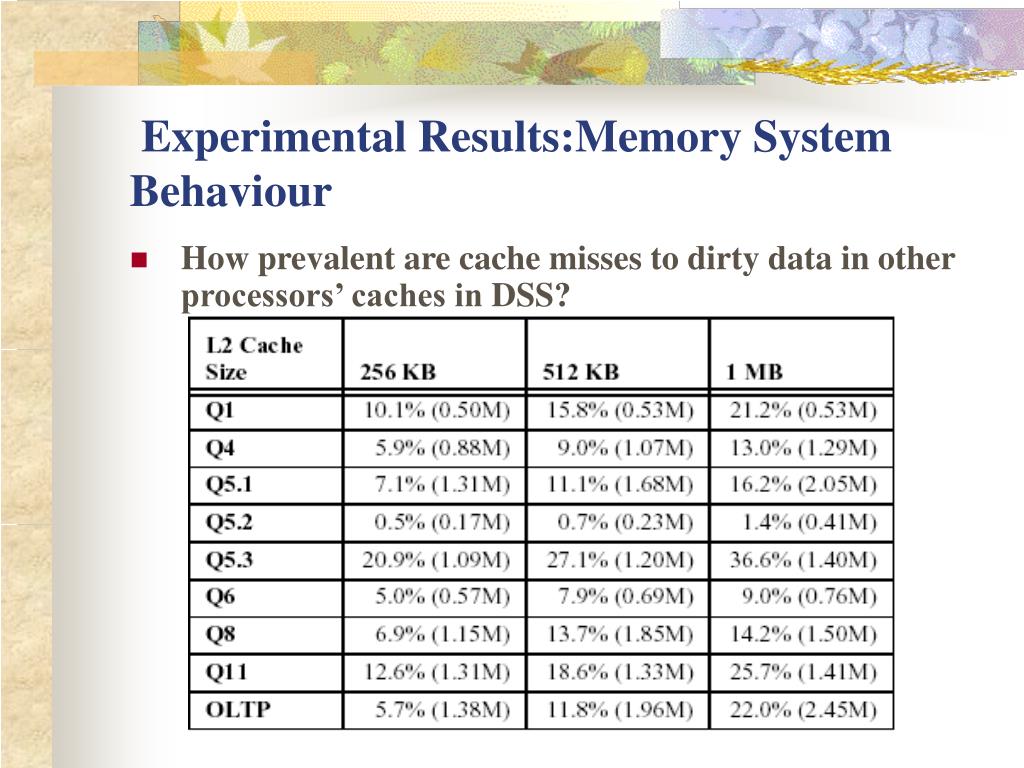 Experimental Results:Memory System Behaviour

How prevalent are cache misses to dirty data in other processors’ caches in DSS?

| L2 Cache Size | 256 KB | 512 KB | 1 MB |
|---|---|---|---|
| Q1 | 10.1% (0.50M) | 15.8% (0.53M) | 21.2% (0.53M) |
| Q4 | 5.9% (0.88M) | 9.0% (1.07M) | 13.0% (1.29M) |
| Q5.1 | 7.1% (1.31M) | 11.1% (1.68M) | 16.2% (2.05M) |
| Q5.2 | 0.5% (0.17M) | 0.7% (0.23M) | 1.4% (0.41M) |
| Q5.3 | 20.9% (1.09M) | 27.1% (1.20M) | 36.6% (1.40M) |
| Q6 | 5.0% (0.57M) | 7.9% (0.69M) | 9.0% (0.76M) |
| Q8 | 6.9% (1.15M) | 13.7% (1.85M) | 14.2% (1.50M) |
| Q11 | 12.6% (1.31M) | 18.6% (1.33M) | 25.7% (1.41M) |
| OLTP | 5.7% (1.38M) | 11.8% (1.96M) | 22.0% (2.45M) |